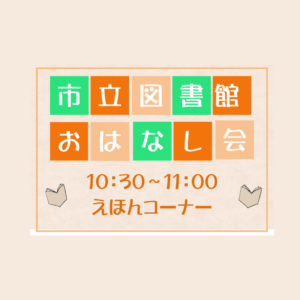 市立図書館
おはなし会

10:30~11:00
えほんコーナー